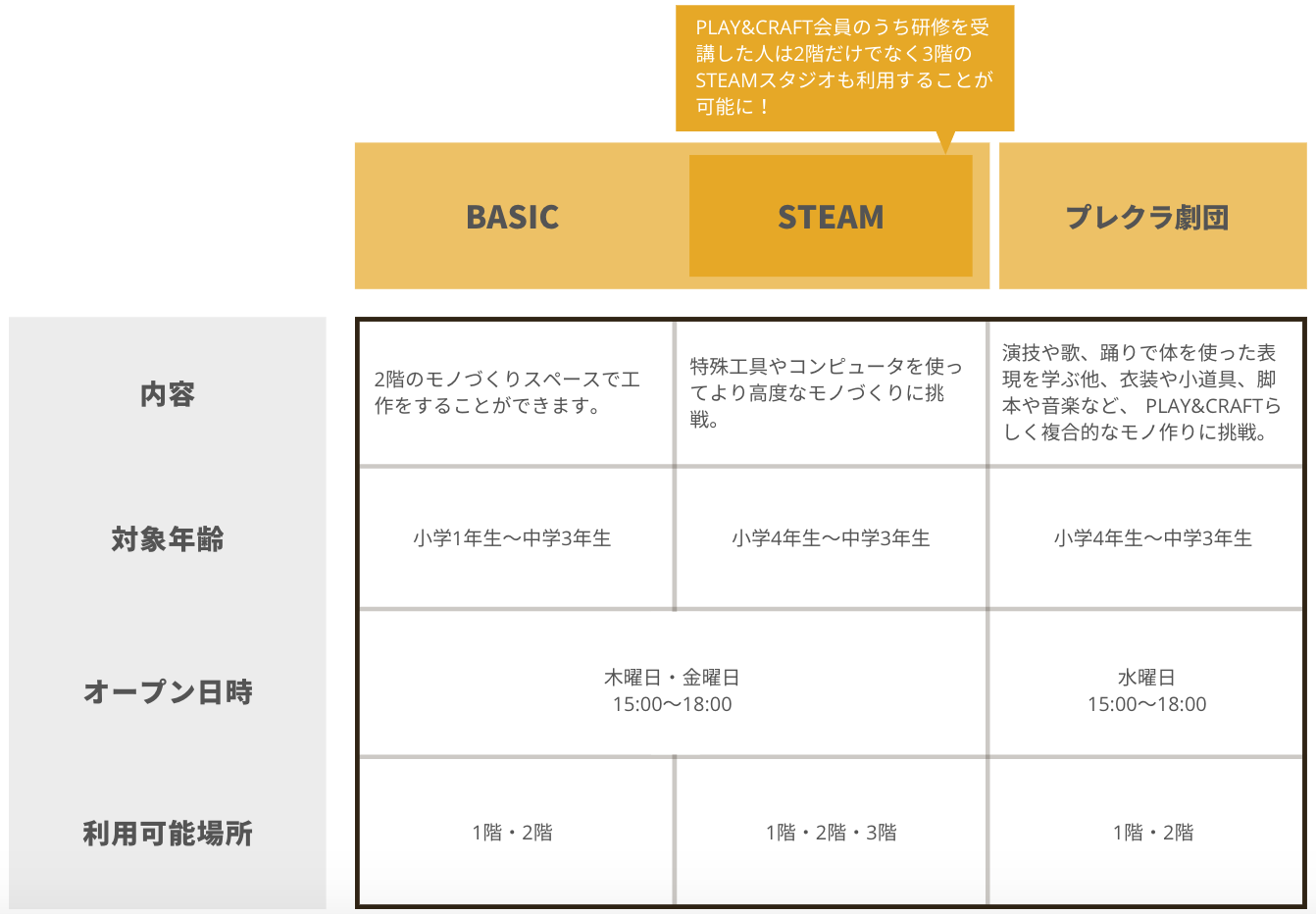 PLAY&CRAFT会員のうち研修を受講した人は2階だけでなく3階のSTEAMスタジオも利用することが可能に！

|  | BASIC | STEAM | プレクラ劇団 |
|---|---|---|---|
| 内容 | 2階のモノづくりスペースで工作をすることができます。 | 特殊工具やコンピュータを使ってより高度なモノづくりに挑戦。 | 演技や歌、踊りで体を使った表現を学ぶ他、衣装や小道具、脚本や音楽など、 PLAY&CRAFTらしく複合的なモノ作りに挑戦。 |
| 対象年齢 | 小学1年生〜中学3年生 | 小学4年生〜中学3年生 | 小学4年生〜中学3年生 |
| オープン日時 | 木曜日・金曜日 15:00〜18:00 | 木曜日・金曜日 15:00〜18:00 | 水曜日 15:00〜18:00 |
| 利用可能場所 | 1階・2階 | 1階・2階・3階 | 1階・2階 |